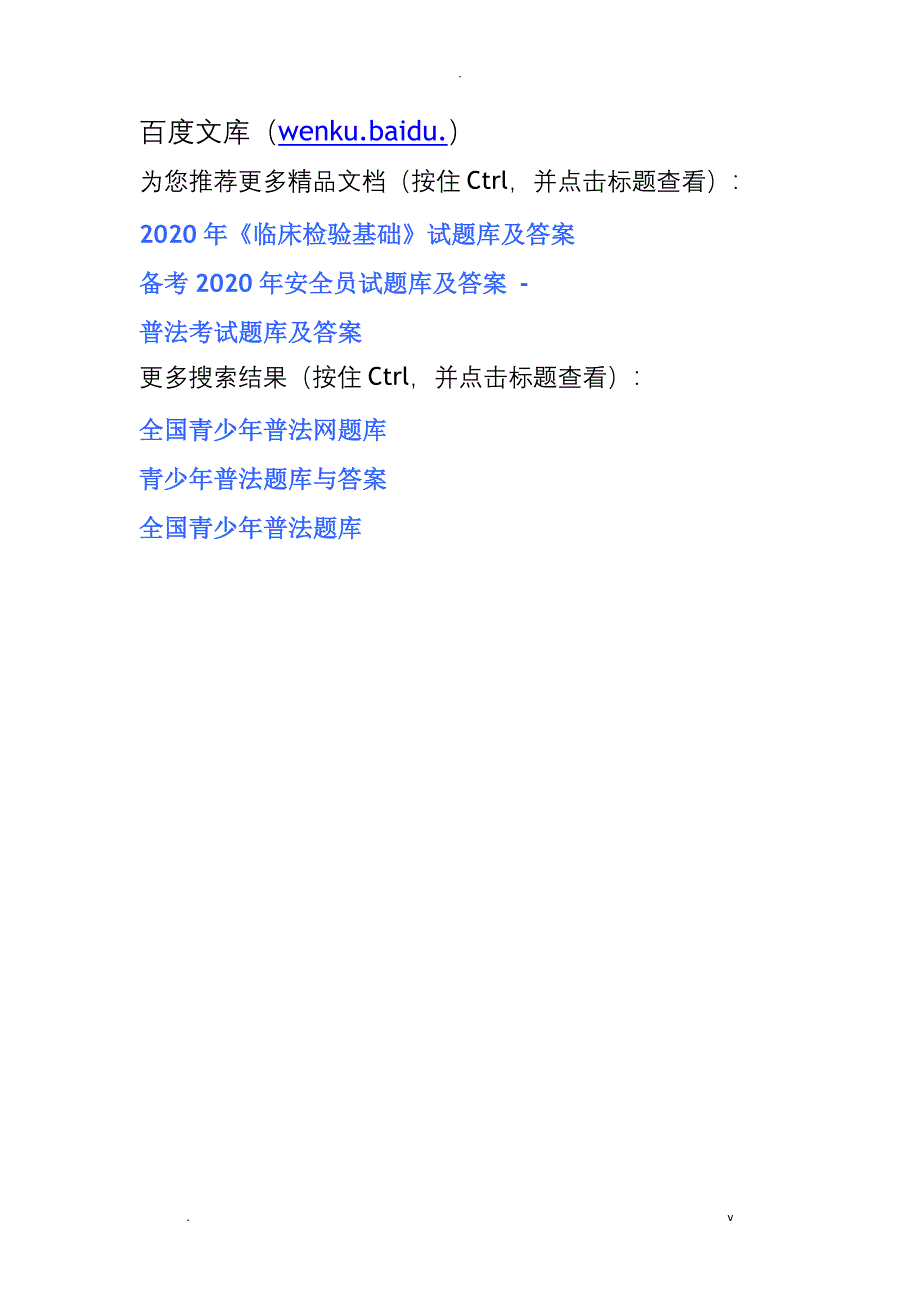 .

百度文库（wenku.baidu.）

为您推荐更多精品文档（按住 Ctrl，并点击标题查看）：

2020 年《临床检验基础》试题库及答案

备考 2020 年安全员试题库及答案 -

普法考试题库及答案

更多搜索结果（按住 Ctrl，并点击标题查看）：

全国青少年普法网题库

青少年普法题库与答案

全国青少年普法题库

. v